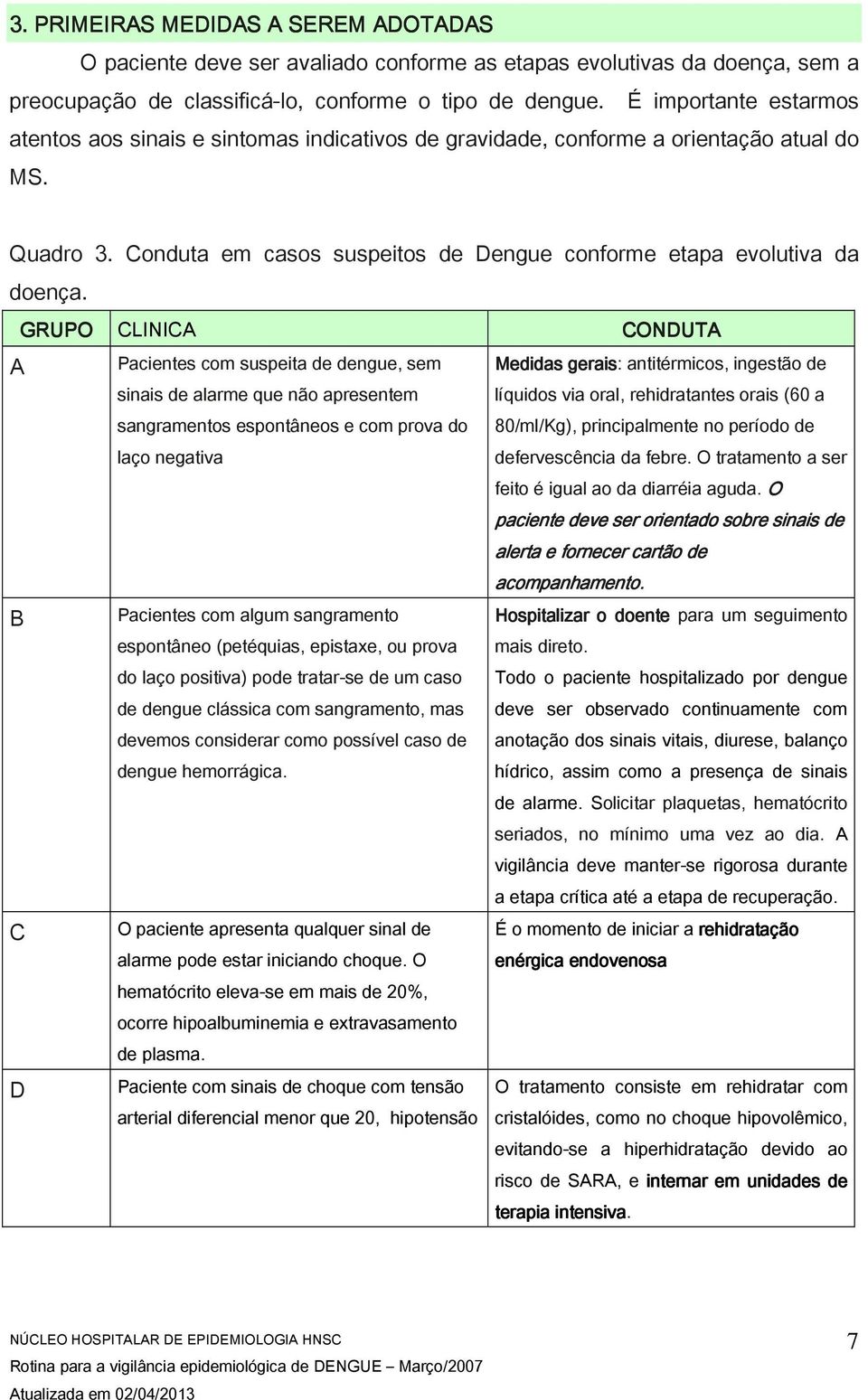 3. PRIMEIRAS MEDIDAS A SEREM ADOTADAS

O paciente deve ser avaliado conforme as etapas evolutivas da doença, sem a preocupação de classificá-lo, conforme o tipo de dengue. É importante estarmos atentos aos sinais e sintomas indicativos de gravidade, conforme a orientação atual do MS.

Quadro 3. Conduta em casos suspeitos de Dengue conforme etapa evolutiva da doença.

| GRUPO | CLINICA | CONDUTA |
|---|---|---|
| A | Pacientes com suspeita de dengue, sem sinais de alarme que não apresentem sangramentos espontâneos e com prova do laço negativa | Medidas gerais: antitérmicos, ingestão de líquidos via oral, rehidratantes orais (60 a 80/ml/Kg), principalmente no período de defervescência da febre. O tratamento a ser feito é igual ao da diarréia aguda. O paciente deve ser orientado sobre sinais de alerta e fornecer cartão de acompanhamento. |
| B | Pacientes com algum sangramento espontâneo (petéquias, epistaxe, ou prova do laço positiva) pode tratar-se de um caso de dengue clássica com sangramento, mas devemos considerar como possível caso de dengue hemorrágica. | Hospitalizar o doente para um seguimento mais direto. Todo o paciente hospitalizado por dengue deve ser observado continuamente com anotação dos sinais vitais, diurese, balanço hídrico, assim como a presença de sinais de alarme. Solicitar plaquetas, hematócrito seriados, no mínimo uma vez ao dia. A vigilância deve manter-se rigorosa durante a etapa crítica até a etapa de recuperação. |
| C | O paciente apresenta qualquer sinal de alarme pode estar iniciando choque. O hematócrito eleva-se em mais de 20%, ocorre hipoalbuminemia e extravasamento de plasma. | É o momento de iniciar a rehidratação enérgica endovenosa |
| D | Paciente com sinais de choque com tensão arterial diferencial menor que 20, hipotensão | O tratamento consiste em rehidratar com cristalóides, como no choque hipovolêmico, evitando-se a hiperhidratação devido ao risco de SARA, e internar em unidades de terapia intensiva. |

NÚCLEO HOSPITALAR DE EPIDEMIOLOGIA HNSC
Rotina para a vigilância epidemiológica de DENGUE – Março/2007
Atualizada em 02/04/2013

7